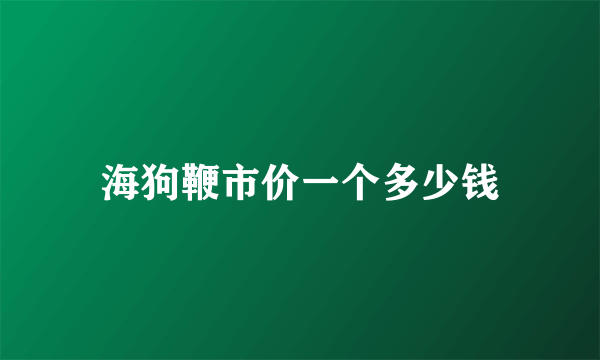 海狗鞭市价一个多少钱